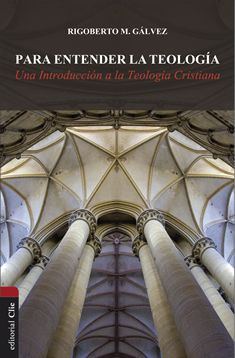 RIGOBERTO M. GÁLVEZ

PARA ENTENDER LA TEOLOGÍA
Una Introducción a la Teología Cristiana

editorial Clie